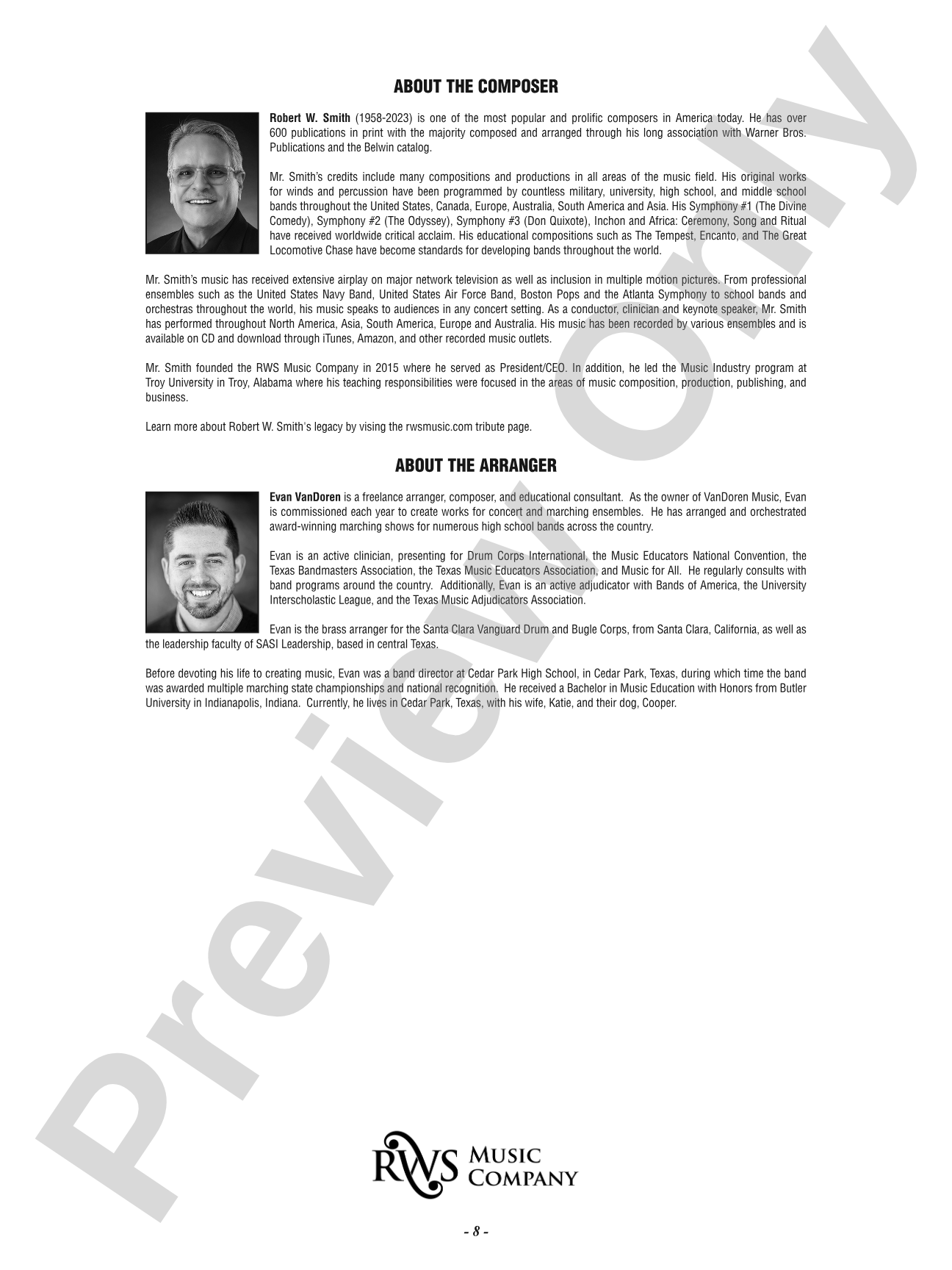 ABOUT THE COMPOSER

Robert W. Smith (1958-2023) is one of the most popular and prolific composers in America today. He has over 600 publications in print with the majority composed and arranged through his long association with Warner Bros. Publications and the Belwin catalog.

Mr. Smith's credits include many compositions and productions in all areas of the music field. His original works for winds and percussion have been programmed by countless military, university, high school, and middle school bands throughout the United States, Canada, Europe, Australia, South America and Asia. His Symphony #1 (The Divine Comedy), Symphony #2 (The Odyssey), Symphony #3 (Don Quixote), Inchon and Africa: Ceremony, Song and Ritual have received worldwide critical acclaim. His educational compositions such as The Tempest, Encanto, and The Great Locomotive Chase have become standards for developing bands throughout the world.

Mr. Smith's music has received extensive airplay on major network television as well as inclusion in multiple motion pictures. From professional ensembles such as the United States Navy Band, United States Air Force Band, Boston Pops and the Atlanta Symphony to school bands and orchestras throughout the world, his music speaks to audiences in any concert setting. As a conductor, clinician and keynote speaker, Mr. Smith has performed throughout North America, Asia, South America, Europe and Australia. His music has been recorded by various ensembles and is available on CD and download through iTunes, Amazon, and other recorded music outlets.

Mr. Smith founded the RWS Music Company in 2015 where he served as President/CEO. In addition, he led the Music Industry program at Troy University in Troy, Alabama where his teaching responsibilities were focused in the areas of music composition, production, publishing, and business.

Learn more about Robert W. Smith's legacy by vising the rwsmusic.com tribute page.

ABOUT THE ARRANGER

Evan VanDoren is a freelance arranger, composer, and educational consultant. As the owner of VanDoren Music, Evan is commissioned each year to create works for concert and marching ensembles. He has arranged and orchestrated award-winning marching shows for numerous high school bands across the country.

Evan is an active clinician, presenting for Drum Corps International, the Music Educators National Convention, the Texas Bandmasters Association, the Texas Music Educators Association, and Music for All. He regularly consults with band programs around the country. Additionally, Evan is an active adjudicator with Bands of America, the University Interscholastic League, and the Texas Music Adjudicators Association.

Evan is the brass arranger for the Santa Clara Vanguard Drum and Bugle Corps, from Santa Clara, California, as well as the leadership faculty of SASI Leadership, based in central Texas.

Before devoting his life to creating music, Evan was a band director at Cedar Park High School, in Cedar Park, Texas, during which time the band was awarded multiple marching state championships and national recognition. He received a Bachelor in Music Education with Honors from Butler University in Indianapolis, Indiana. Currently, he lives in Cedar Park, Texas, with his wife, Katie, and their dog, Cooper.

Preview Only

RWS MUSIC COMPANY

- 8 -